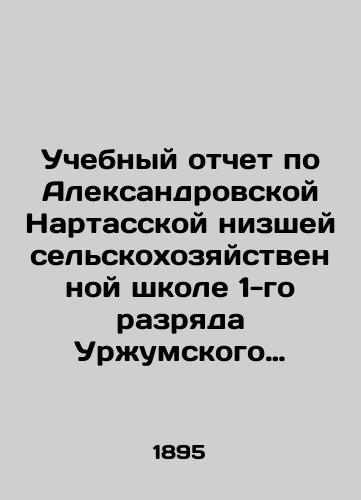 Учебный отчет по Александровской Нартасской низшей сельскохозяйственной школе 1-го разряда Уржумского…

1895